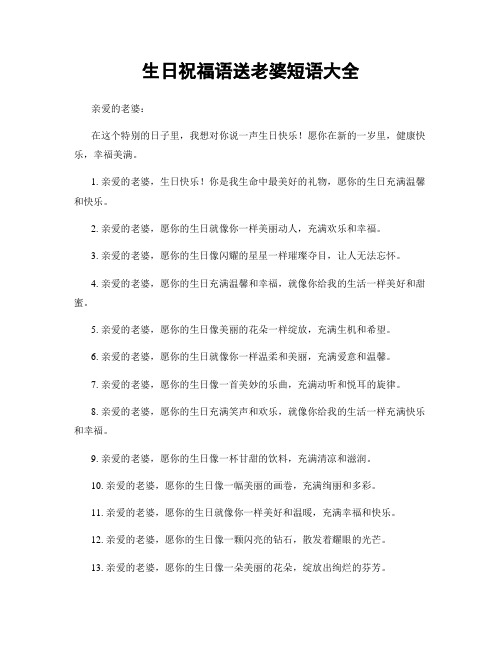 生日祝福语送老婆短语大全

亲爱的老婆：

在这个特别的日子里，我想对你说一声生日快乐！愿你在新的一岁里，健康快乐，幸福美满。

1. 亲爱的老婆，生日快乐！你是我生命中最美好的礼物，愿你的生日充满温馨和快乐。

2. 亲爱的老婆，愿你的生日就像你一样美丽动人，充满欢乐和幸福。

3. 亲爱的老婆，愿你的生日像闪耀的星星一样璀璨夺目，让人无法忘怀。

4. 亲爱的老婆，愿你的生日充满温馨和幸福，就像你给我的生活一样美好和甜蜜。

5. 亲爱的老婆，愿你的生日像美丽的花朵一样绽放，充满生机和希望。

6. 亲爱的老婆，愿你的生日就像你一样温柔和美丽，充满爱意和温馨。

7. 亲爱的老婆，愿你的生日像一首美妙的乐曲，充满动听和悦耳的旋律。

8. 亲爱的老婆，愿你的生日充满笑声和欢乐，就像你给我的生活一样充满快乐和幸福。

9. 亲爱的老婆，愿你的生日像一杯甘甜的饮料，充满清凉和滋润。

10. 亲爱的老婆，愿你的生日像一幅美丽的画卷，充满绚丽和多彩。

11. 亲爱的老婆，愿你的生日就像你一样美好和温暖，充满幸福和快乐。

12. 亲爱的老婆，愿你的生日像一颗闪亮的钻石，散发着耀眼的光芒。

13. 亲爱的老婆，愿你的生日像一朵美丽的花朵，绽放出绚烂的芬芳。